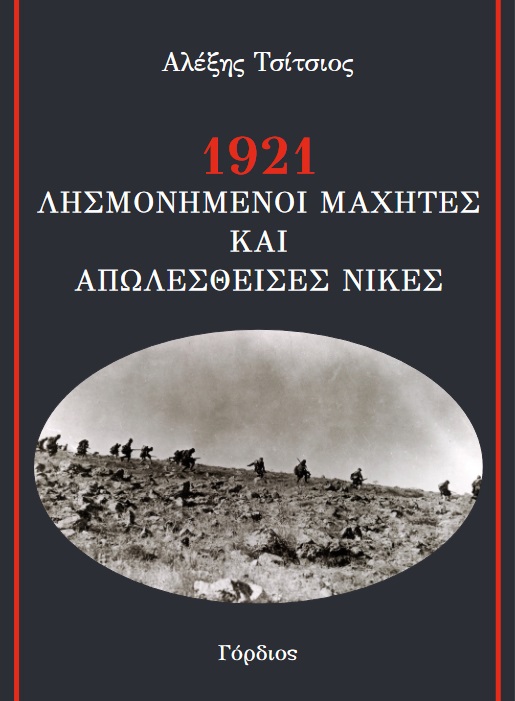 Αλέξης Τσίτσιος

1921
ΛΗΣΜΟΝΗΜΕΝΟΙ ΜΑΧΗΤΕΣ
ΚΑΙ
ΑΠΩΛΕΣΘΕΙΣΕΣ ΝΙΚΕΣ

Γόρδιος